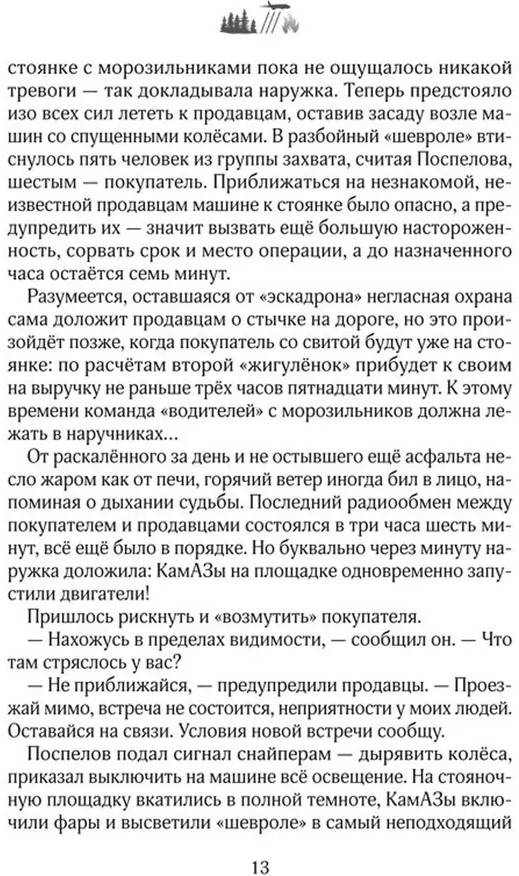 стоянке с морозильниками пока не ощущалось никакой тревоги — так докладывала наружка. Теперь предстояло изо всех сил лететь к продавцам, оставив засаду возле машин со спущенными колёсами. В разбойный «шевроле» втиснулось пять человек из группы захвата, считая Поспелова, шестым — покупатель. Приближаться на незнакомой, неизвестной продавцам машине к стоянке было опасно, а предупредить их — значит вызвать ещё большую настороженность, сорвать срок и место операции, а до назначенного часа остаётся семь минут.

Разумеется, оставшаяся от «эскадрона» негласная охрана сама доложит продавцам о стычке на дороге, но это произойдёт позже, когда покупатель со свитой будут уже на стоянке: по расчётам второй «жигулёнок» прибудет к своим на выручку не раньше трёх часов пятнадцати минут. К этому времени команда «водителей» с морозильников должна лежать в наручниках...

От раскалённого за день и не остывшего ещё асфальта несло жаром как от печи, горячий ветер иногда бил в лицо, напоминая о дыхании судьбы. Последний радиообмен между покупателем и продавцами состоялся в три часа шесть минут, всё ещё было в порядке. Но буквально через минуту наружка доложила: КамАЗы на площадке одновременно запустили двигатели!

Пришлось рискнуть и «возмутить» покупателя.

— Нахожусь в пределах видимости, — сообщил он. — Что там стряслось у вас?

— Не приближайся, — предупредили продавцы. — Проезжай мимо, встреча не состоится, неприятности у моих людей. Оставайся на связи. Условия новой встречи сообщу.

Поспелов подал сигнал снайперам — дырявить колёса, приказал выключить на машине всё освещение. На стояночную площадку вкатились в полной темноте, КамАЗы включили фары и высветили «шевроле» в самый неподходящий

13